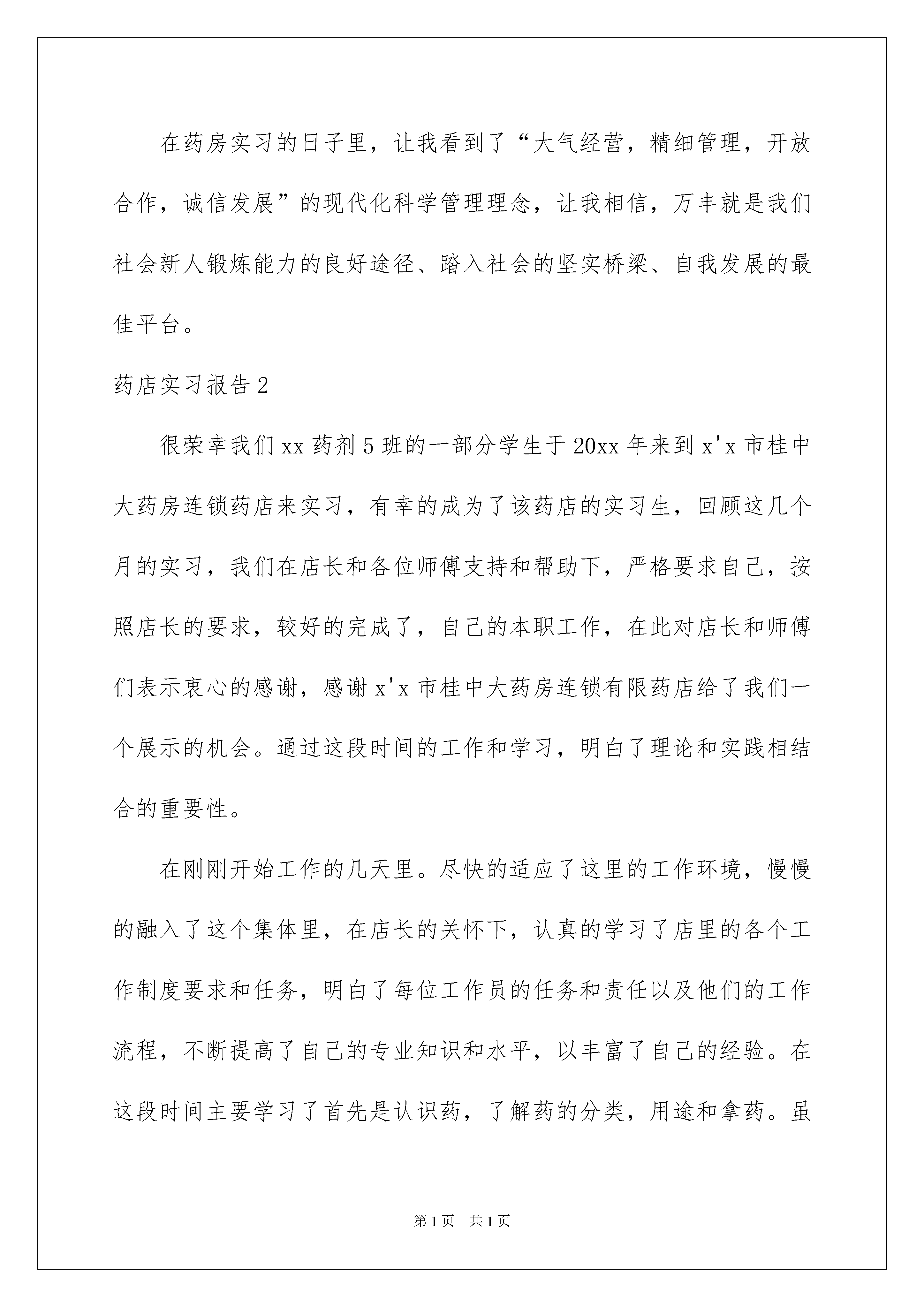 在药房实习的日子里，让我看到了“大气经营，精细管理，开放合作，诚信发展”的现代化科学管理理念，让我相信，万丰就是我们社会新人锻炼能力的良好途径、踏入社会的坚实桥梁、自我发展的最佳平台。

药店实习报告2

很荣幸我们xx药剂5班的一部分学生于20xx年来到x'x市桂中大药房连锁药店来实习，有幸的成为了该药店的实习生，回顾这几个月的实习，我们在店长和各位师傅支持和帮助下，严格要求自己，按照店长的要求，较好的完成了，自己的本职工作，在此对店长和师傅们表示衷心的感谢，感谢x'x市桂中大药房连锁有限药店给了我们一个展示的机会。通过这段时间的工作和学习，明白了理论和实践相结合的重要性。

在刚刚开始工作的几天里。尽快的适应了这里的工作环境，慢慢的融入了这个集体里，在店长的关怀下，认真的学习了店里的各个工作制度要求和任务，明白了每位工作员的任务和责任以及他们的工作流程，不断提高了自己的专业知识和水平，以丰富了自己的经验。在这段时间主要学习了首先是认识药，了解药的分类，用途和拿药。虽

第1页 共1页